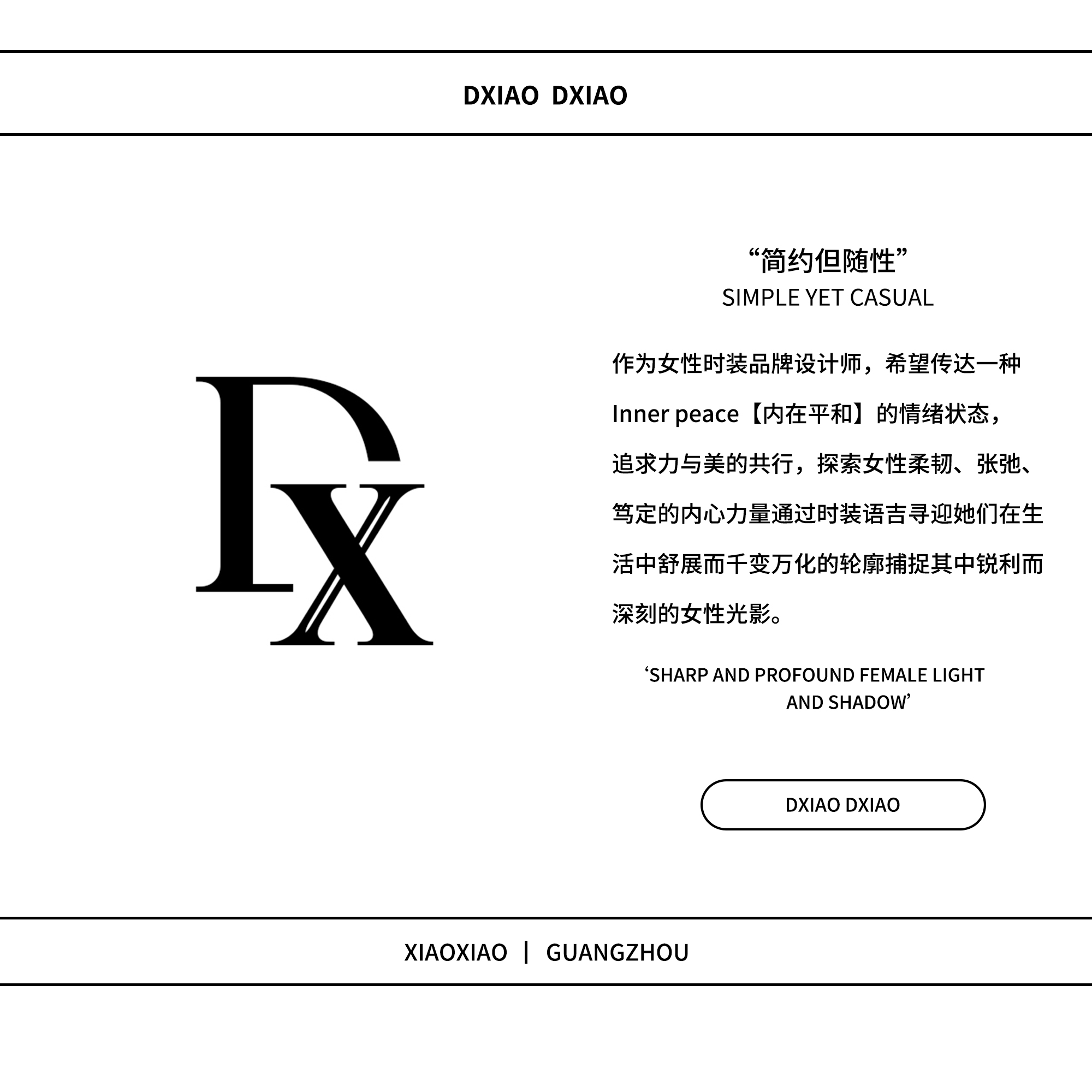 DXIAO DXIAO

DX

“简约但随性”
SIMPLE YET CASUAL

作为女性时装品牌设计师，希望传达一种Inner peace【内在平和】的情绪状态，追求力与美的共行，探索女性柔韧、张弛、笃定的内心力量通过时装语吉寻迎她们在生活中舒展而千变万化的轮廓捕捉其中锐利而深刻的女性光影。

'SHARP AND PROFOUND FEMALE LIGHT AND SHADOW'

DXIAO DXIAO

XIAOXIAO | GUANGZHOU